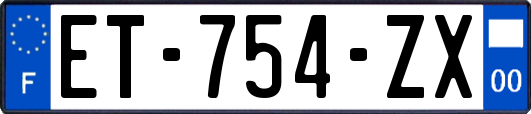 F
ET-754-ZX
00